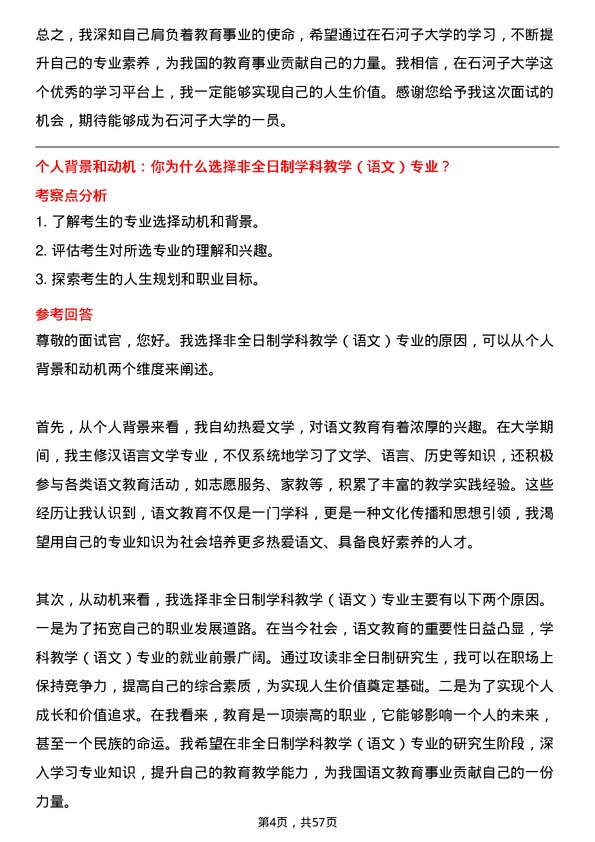 总之，我深知自己肩负着教育事业的使命，希望通过在石河子大学的学习，不断提升自己的专业素养，为我国的教育事业贡献自己的力量。我相信，在石河子大学这个优秀的学习平台上，我一定能够实现自己的人生价值。感谢您给予我这次面试的机会，期待能够成为石河子大学的一员。

个人背景和动机：你为什么选择非全日制学科教学（语文）专业？

考察点分析

1. 了解考生的专业选择动机和背景。
2. 评估考生对所选专业的理解和兴趣。
3. 探索考生的人生规划和职业目标。

参考回答

尊敬的面试官，您好。我选择非全日制学科教学（语文）专业的原因，可以从个人背景和动机两个维度来阐述。

首先，从个人背景来看，我自幼热爱文学，对语文教育有着浓厚的兴趣。在大学期间，我主修汉语言文学专业，不仅系统地学习了文学、语言、历史等知识，还积极参与各类语文教育活动，如志愿服务、家教等，积累了丰富的教学实践经验。这些经历让我认识到，语文教育不仅是一门学科，更是一种文化传播和思想引领，我渴望用自己的专业知识为社会培养更多热爱语文、具备良好素养的人才。

其次，从动机来看，我选择非全日制学科教学（语文）专业主要有以下两个原因。一是为了拓宽自己的职业发展道路。在当今社会，语文教育的重要性日益凸显，学科教学（语文）专业的就业前景广阔。通过攻读非全日制研究生，我可以在职场上保持竞争力，提高自己的综合素质，为实现人生价值奠定基础。二是为了实现个人成长和价值追求。在我看来，教育是一项崇高的职业，它能够影响一个人的未来，甚至一个民族的命运。我希望在非全日制学科教学（语文）专业的研究生阶段，深入学习专业知识，提升自己的教育教学能力，为我国语文教育事业贡献自己的一份力量。

第4页，共57页